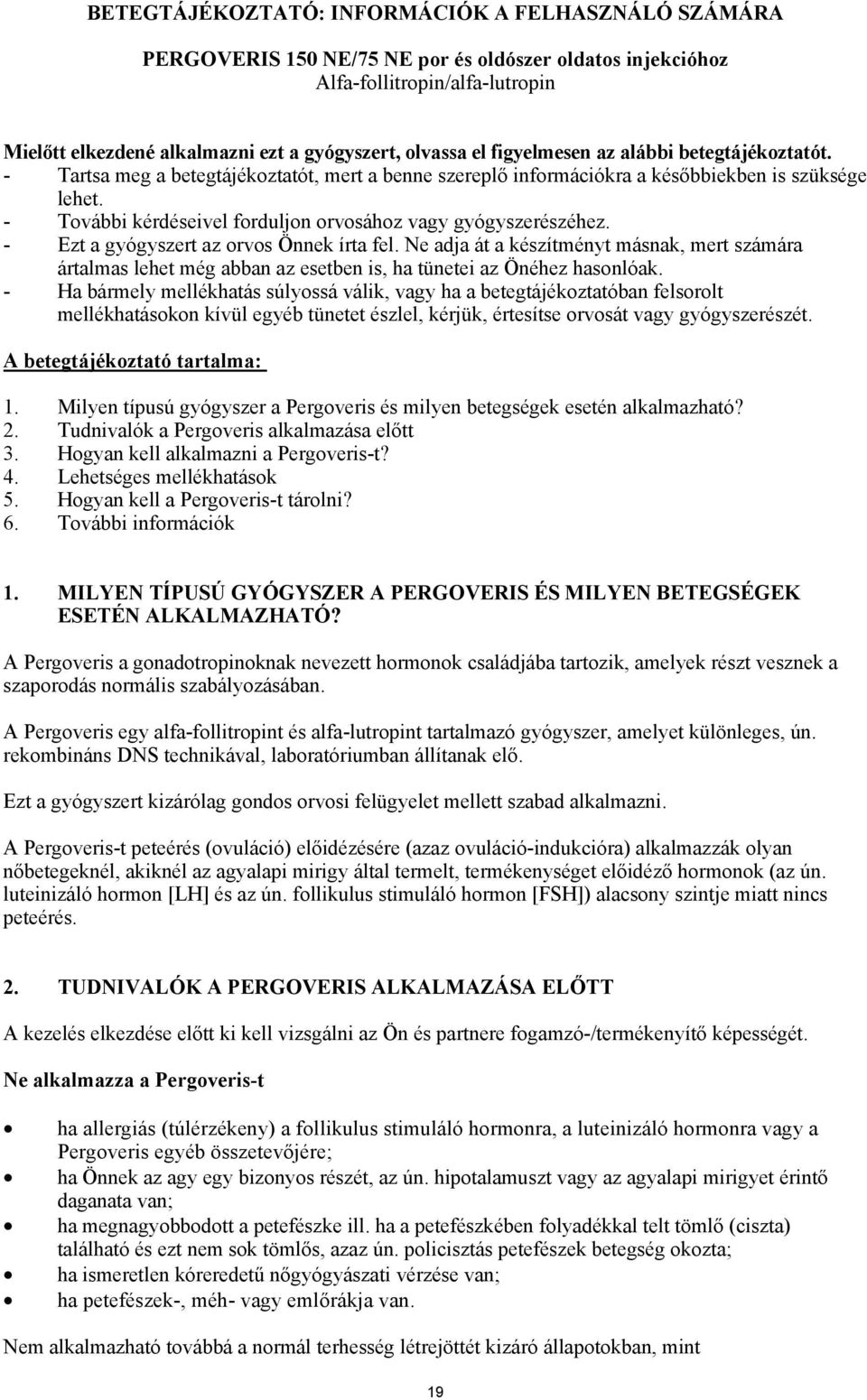 BETEGTÁJÉKOZTATÓ: INFORMÁCIÓK A FELHASZNÁLÓ SZÁMÁRA

PERGOVERIS 150 NE/75 NE por és oldószer oldatos injekcióhoz
Alfa-follitropin/alfa-lutropin

Mielőtt elkezdené alkalmazni ezt a gyógyszert, olvassa el figyelmesen az alábbi betegtájékoztatót.
- Tartsa meg a betegtájékoztatót, mert a benne szereplő információkra a későbbiekben is szüksége lehet.
- További kérdéseivel forduljon orvosához vagy gyógyszerészéhez.
- Ezt a gyógyszert az orvos Önnek írta fel. Ne adja át a készítményt másnak, mert számára ártalmas lehet még abban az esetben is, ha tünetei az Önéhez hasonlóak.
- Ha bármely mellékhatás súlyossá válik, vagy ha a betegtájékoztatóban felsorolt mellékhatásokon kívül egyéb tünetet észlel, kérjük, értesítse orvosát vagy gyógyszerészét.

A betegtájékoztató tartalma:

1. Milyen típusú gyógyszer a Pergoveris és milyen betegségek esetén alkalmazható?
2. Tudnivalók a Pergoveris alkalmazása előtt
3. Hogyan kell alkalmazni a Pergoveris-t?
4. Lehetséges mellékhatások
5. Hogyan kell a Pergoveris-t tárolni?
6. További információk

1. MILYEN TÍPUSÚ GYÓGYSZER A PERGOVERIS ÉS MILYEN BETEGSÉGEK ESETÉN ALKALMAZHATÓ?

A Pergoveris a gonadotropinoknak nevezett hormonok családjába tartozik, amelyek részt vesznek a szaporodás normális szabályozásában.

A Pergoveris egy alfa-follitropint és alfa-lutropint tartalmazó gyógyszer, amelyet különleges, ún. rekombináns DNS technikával, laboratóriumban állítanak elő.

Ezt a gyógyszert kizárólag gondos orvosi felügyelet mellett szabad alkalmazni.

A Pergoveris-t peteérés (ovuláció) előidézésére (azaz ovuláció-indukcióra) alkalmazzák olyan nőbetegeknél, akiknél az agyalapi mirigy által termelt, termékenységet előidéző hormonok (az ún. luteinizáló hormon [LH] és az ún. follikulus stimuláló hormon [FSH]) alacsony szintje miatt nincs peteérés.

2. TUDNIVALÓK A PERGOVERIS ALKALMAZÁSA ELŐTT

A kezelés elkezdése előtt ki kell vizsgálni az Ön és partnere fogamzó-/termékenyítő képességét.

Ne alkalmazza a Pergoveris-t

• ha allergiás (túlérzékeny) a follikulus stimuláló hormonra, a luteinizáló hormonra vagy a Pergoveris egyéb összetevőjére;
• ha Önnek az agy egy bizonyos részét, az ún. hipotalamuszt vagy az agyalapi mirigyet érintő daganata van;
• ha megnagyobbodott a petefészke ill. ha a petefészkében folyadékkal telt tömlő (ciszta) található és ezt nem sok tömlős, azaz ún. policisztás petefészek betegség okozta;
• ha ismeretlen kóreredetű nőgyógyászati vérzése van;
• ha petefészek-, méh- vagy emlőrákja van.

Nem alkalmazható továbbá a normál terhesség létrejöttét kizáró állapotokban, mint

19